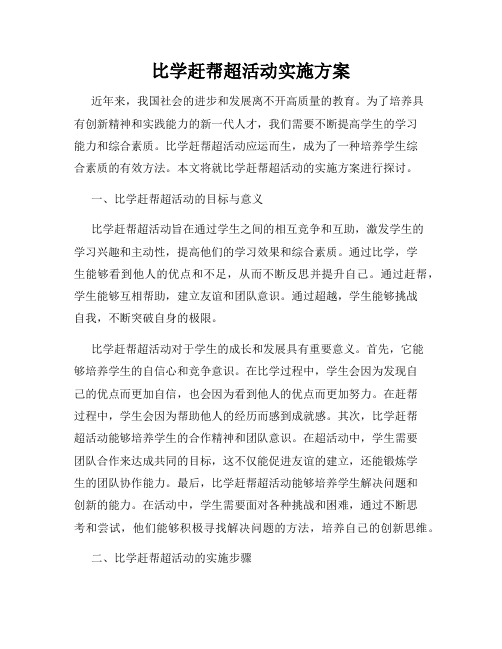 比学赶帮超活动实施方案

近年来，我国社会的进步和发展离不开高质量的教育。为了培养具有创新精神和实践能力的新一代人才，我们需要不断提高学生的学习能力和综合素质。比学赶帮超活动应运而生，成为了一种培养学生综合素质的有效方法。本文将就比学赶帮超活动的实施方案进行探讨。

一、比学赶帮超活动的目标与意义

比学赶帮超活动旨在通过学生之间的相互竞争和互助，激发学生的学习兴趣和主动性，提高他们的学习效果和综合素质。通过比学，学生能够看到他人的优点和不足，从而不断反思并提升自己。通过赶帮，学生能够互相帮助，建立友谊和团队意识。通过超越，学生能够挑战自我，不断突破自身的极限。

比学赶帮超活动对于学生的成长和发展具有重要意义。首先，它能够培养学生的自信心和竞争意识。在比学过程中，学生会因为发现自己的优点而更加自信，也会因为看到他人的优点而更加努力。在赶帮过程中，学生会因为帮助他人的经历而感到成就感。其次，比学赶帮超活动能够培养学生的合作精神和团队意识。在超活动中，学生需要团队合作来达成共同的目标，这不仅能促进友谊的建立，还能锻炼学生的团队协作能力。最后，比学赶帮超活动能够培养学生解决问题和创新的能力。在活动中，学生需要面对各种挑战和困难，通过不断思考和尝试，他们能够积极寻找解决问题的方法，培养自己的创新思维。

二、比学赶帮超活动的实施步骤